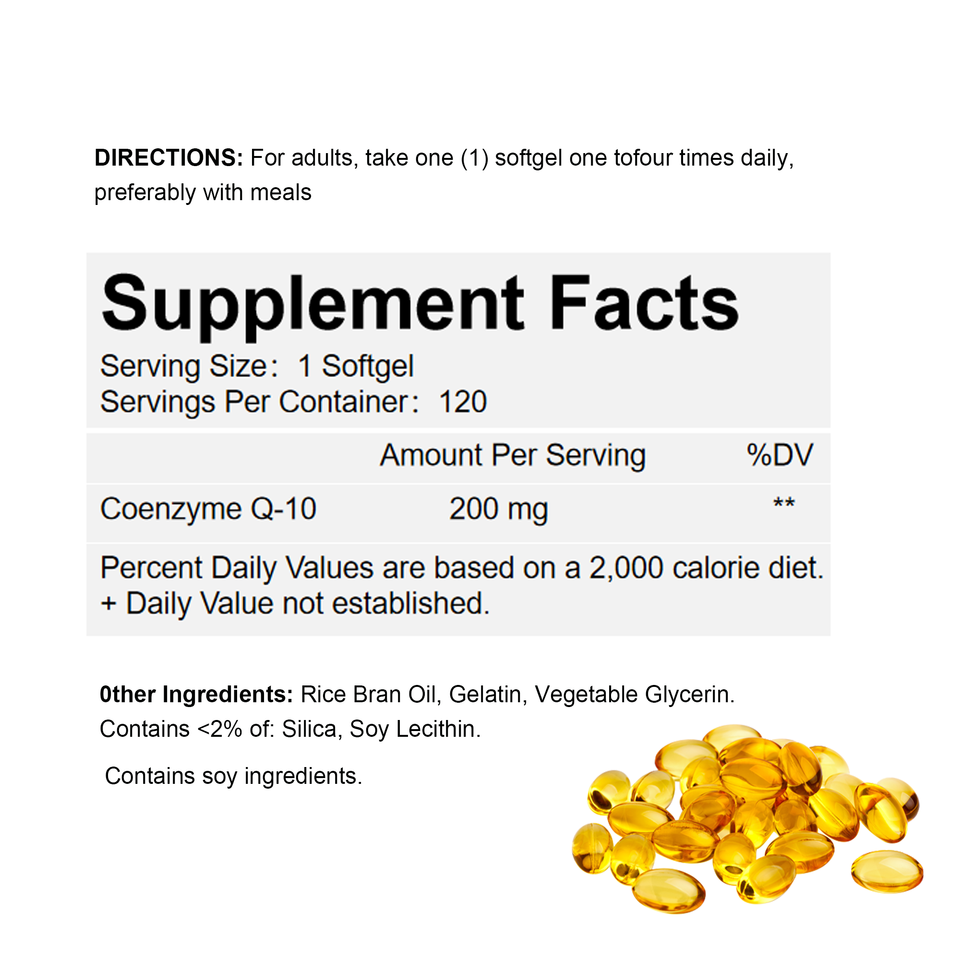 DIRECTIONS: For adults, take one (1) softgel one tofour times daily, preferably with meals

Supplement Facts

Serving Size: 1 Softgel
Servings Per Container: 120

| | Amount Per Serving | %DV |
|---|---|---|
| Coenzyme Q-10 | 200 mg | ** |

Percent Daily Values are based on a 2,000 calorie diet.
+ Daily Value not established.

0ther Ingredients: Rice Bran Oil, Gelatin, Vegetable Glycerin. Contains <2% of: Silica, Soy Lecithin.

Contains soy ingredients.